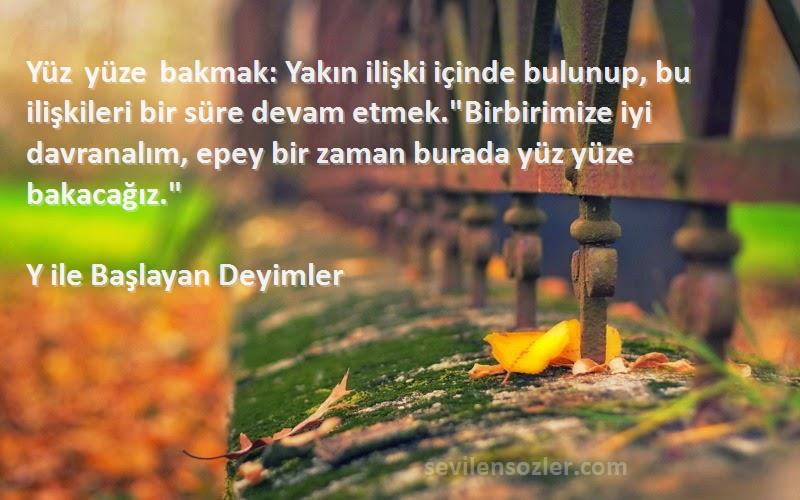 Yüz yüze bakmak: Yakın ilişki içinde bulunup, bu ilişkileri bir süre devam etmek."Birbirimize iyi davranalım, epey bir zaman burada yüz yüze bakacağız."

Y ile Başlayan Deyimler

sevilensozler.com